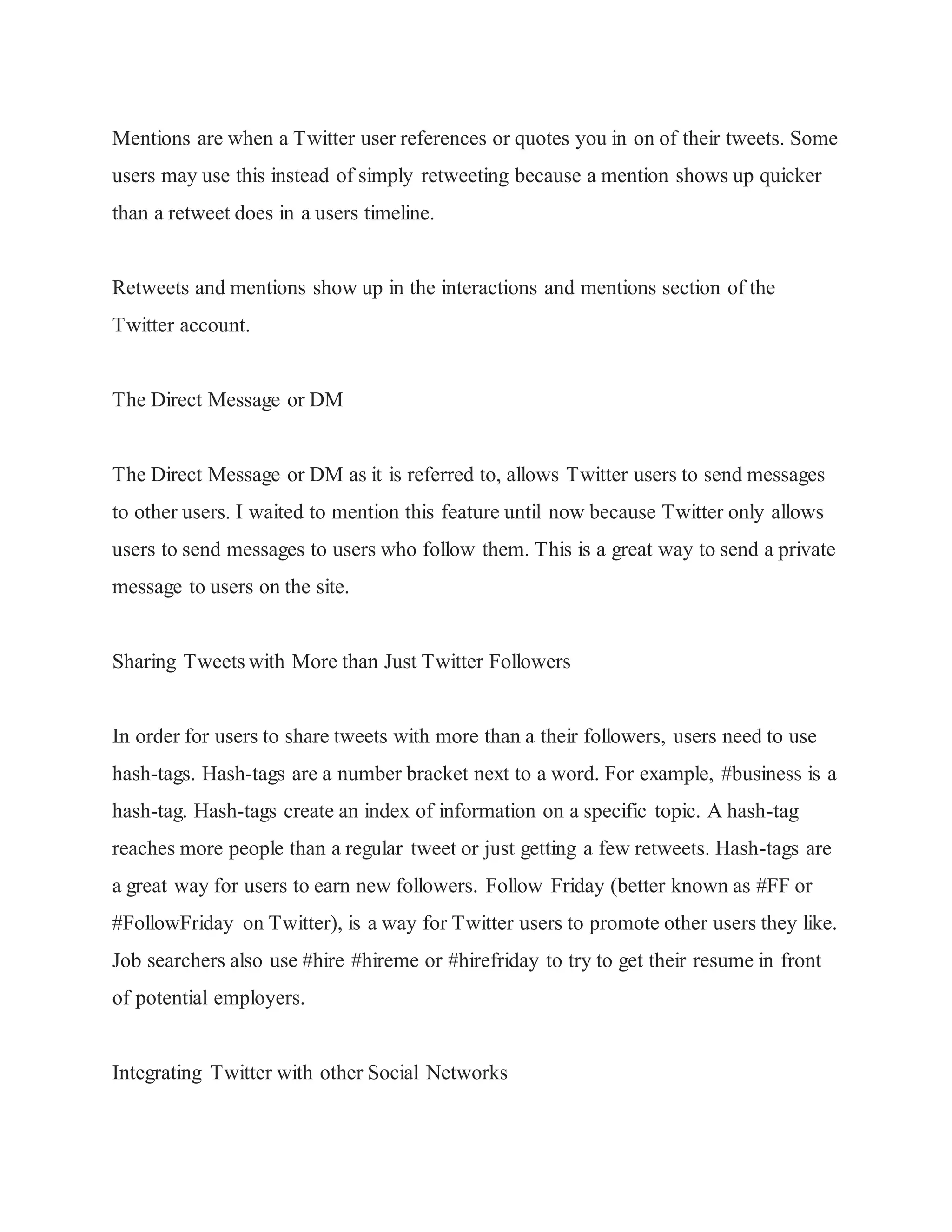 Mentions are when a Twitter user references or quotes you in on of their tweets. Some users may use this instead of simply retweeting because a mention shows up quicker than a retweet does in a users timeline.

Retweets and mentions show up in the interactions and mentions section of the Twitter account.

The Direct Message or DM

The Direct Message or DM as it is referred to, allows Twitter users to send messages to other users. I waited to mention this feature until now because Twitter only allows users to send messages to users who follow them. This is a great way to send a private message to users on the site.

Sharing Tweets with More than Just Twitter Followers

In order for users to share tweets with more than a their followers, users need to use hash-tags. Hash-tags are a number bracket next to a word. For example, #business is a hash-tag. Hash-tags create an index of information on a specific topic. A hash-tag reaches more people than a regular tweet or just getting a few retweets. Hash-tags are a great way for users to earn new followers. Follow Friday (better known as #FF or #FollowFriday on Twitter), is a way for Twitter users to promote other users they like. Job searchers also use #hire #hireme or #hirefriday to try to get their resume in front of potential employers.

Integrating Twitter with other Social Networks